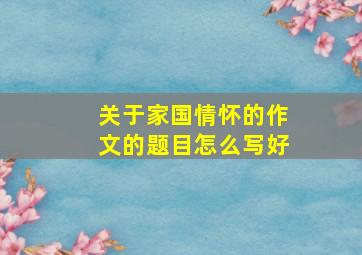 关于家国情怀的作文的题目怎么写好